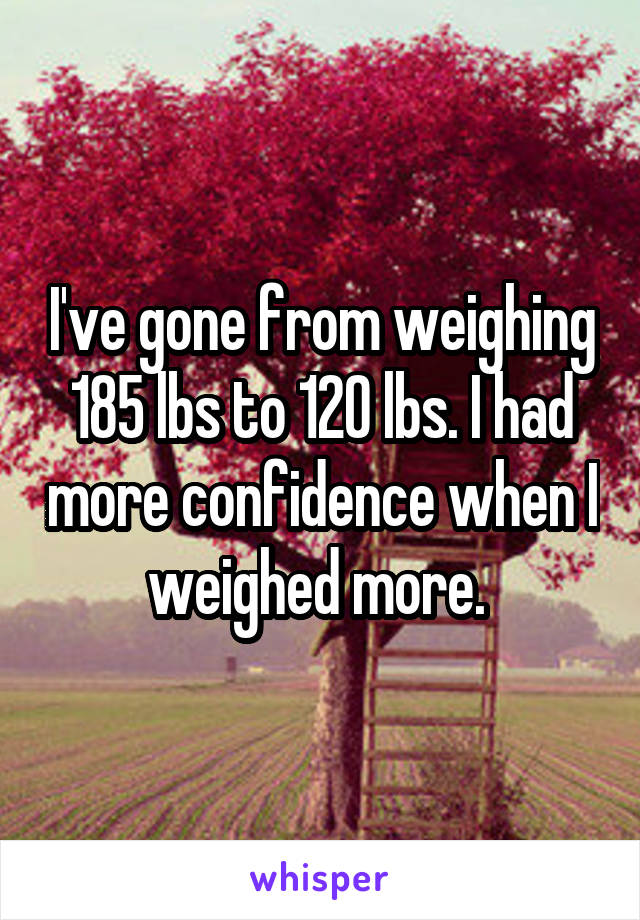 I've gone from weighing 185 lbs to 120 lbs. I had more confidence when I weighed more.

whisper